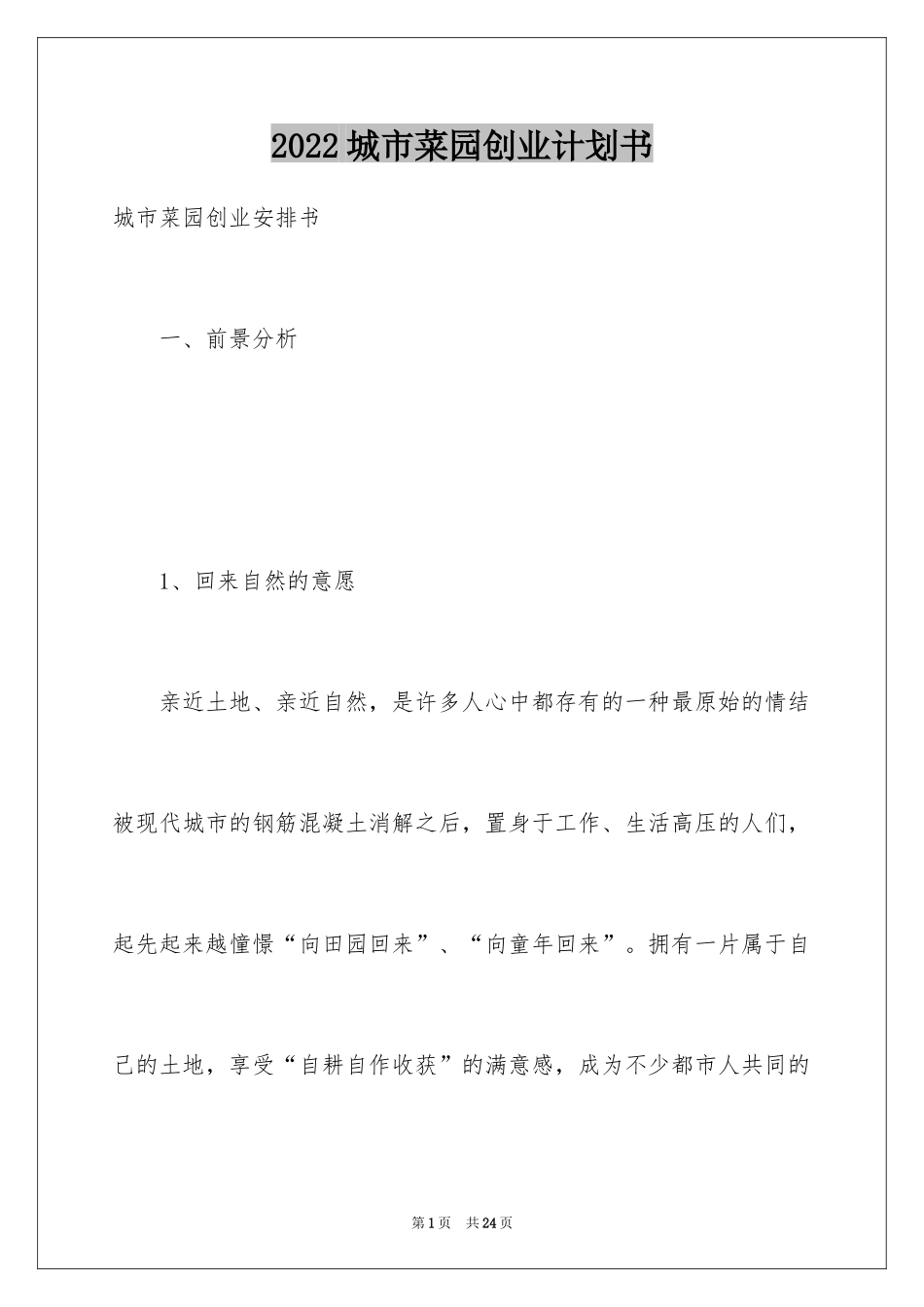 2022 城市菜园创业计划书

城市菜园创业安排书

一、前景分析

1、回来自然的意愿

亲近土地、亲近自然，是许多人心中都存有的一种最原始的情结被现代城市的钢筋混凝土消解之后，置身于工作、生活高压的人们，起先起来越憧憬“向田园回来”、“向童年回来”。拥有一片属于自己的土地，享受“自耕自作收获”的满意感，成为不少都市人共同的

第 1 页　共 24 页